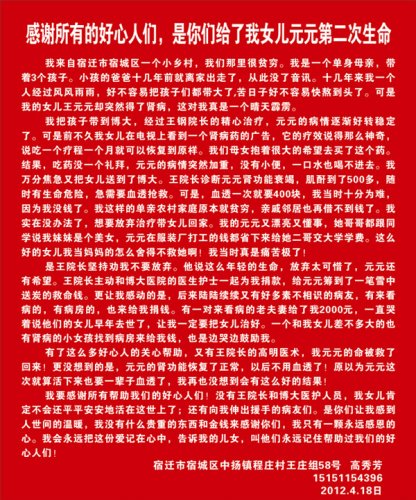 感谢所有的好心人们，是你们给了我女儿元元第二次生命

我来自宿迁市宿城区一个小乡村，我们那里很贫穷。我是一个单身母亲，带着3个孩子。小孩的爸爸十几年前就离家出走了，从此没了音讯。十几年来我一个人经过风风雨雨，好不容易把孩子们都带大了,苦日子好不容易快熬到头了。可是我的女儿王元元却突然得了肾病，这对我真是一个晴天霹雳。

我把孩子带到博大，经过王钢院长的精心治疗，元元的病情逐渐好转稳定了。可是前不久我女儿在电视上看到一个肾病药的广告，它的疗效说得那么神奇，说吃一个疗程一个月就可以恢复到原样。我们母女抱着很大的希望去买了这个药。结果，吃药没一个礼拜，元元的病情突然加重，没有小便，一口水也喝不进去。我万分焦急又把女儿送到了博大。王院长诊断元元肾功能衰竭，肌酐到了500多，随时有生命危险，急需要血透抢救。可是，血透一次就要400块，我当时十分为难，因为我没钱了。我这样的单亲农村家庭原本就贫穷，亲戚邻居也再借不到钱了。我实在没办法了，想要放弃治疗带女儿回家。我的元元又漂亮又懂事，她哥哥都跟同学说我妹妹是个美女，元元在服装厂打工的钱都省下来给她二哥交大学学费。这么好的女儿我当妈妈的怎么舍得不救她啊！我当时真是痛苦极了！

是王院长坚持劝我不要放弃。他说这么年轻的生命，放弃太可惜了，元元还有希望。王院长主动和博大医院的医生护士一起为我捐款，给元元筹到了一笔雪中送炭的救命钱。更让我感动的是，后来陆陆续续又有好多素不相识的病友，有来看病的，有病房的，也来给我捐钱。有一对来看病的老夫妻给了我2000元，一直哭着说他们的女儿早年去世了，让我一定要把女儿治好。一个和我女儿差不多大的也有肾病的小女孩找到病房来给我钱，也是边哭边鼓励我。

有了这么多好心人的关心帮助，又有王院长的高明医术，我元元的命被救了回来！更没想到的是，元元的肾功能恢复了正常，以后不用血透了！原以为元元这次就算活下来也要一辈子血透了，我再也没想到会有这么好的结果！

我要感谢所有帮助我们的好心人们！没有王院长和博大医护人员，我女儿肯定不会还平平安安地活在这世上了；还有向我伸出援手的病友们。是你们让我感到人世间的温暖，我没有什么贵重的东西和金钱来感谢你们，我只有一颗永远感恩的心。我会永远把这份爱记在心中，告诉我的儿女，叫他们永远记住帮助过我们的好心人们！

宿迁市宿城区中扬镇程庄村王庄组58号 高秀芳
15151154396
2012.4.18日